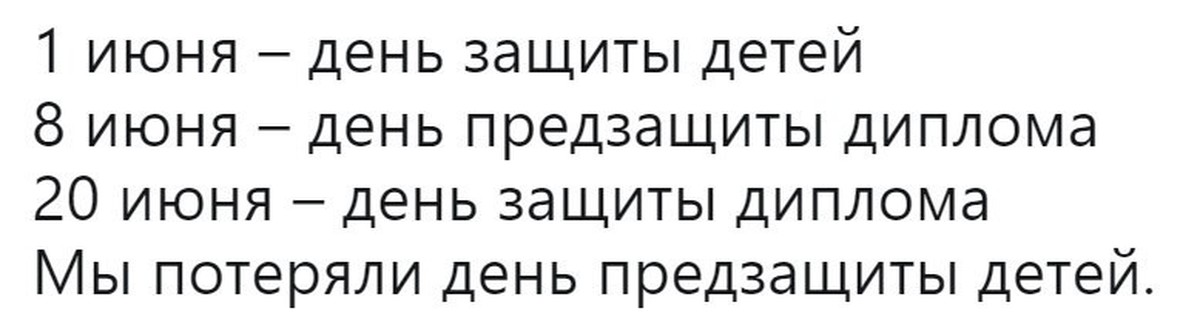 1 июня – день защиты детей
8 июня – день предзащиты диплома
20 июня – день защиты диплома
Мы потеряли день предзащиты детей.